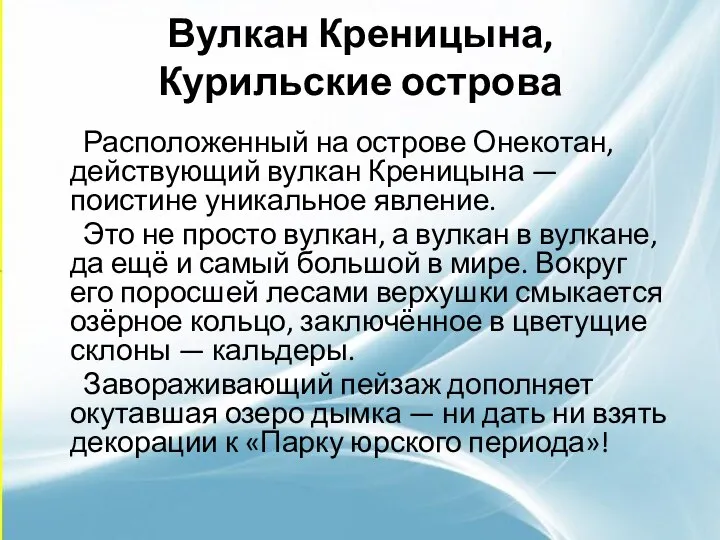 Вулкан Креницына, Курильские острова

Расположенный на острове Онекотан, действующий вулкан Креницына — поистине уникальное явление.

Это не просто вулкан, а вулкан в вулкане, да ещё и самый большой в мире. Вокруг его поросшей лесами верхушки смыкается озёрное кольцо, заключённое в цветущие склоны — кальдеры.

Завораживающий пейзаж дополняет окутавшая озеро дымка — ни дать ни взять декорации к «Парку юрского периода»!